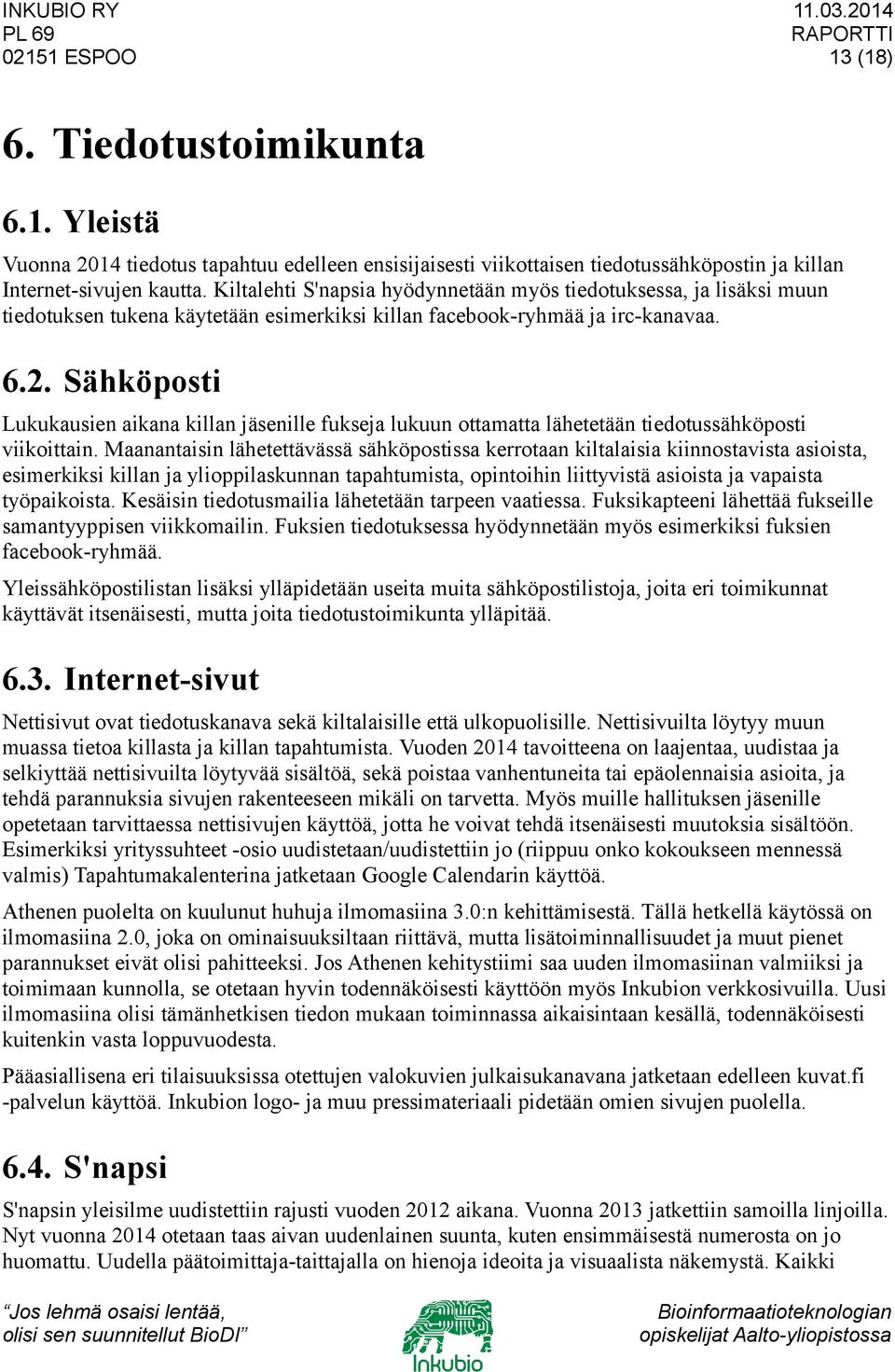 INKUBIO RY
PL 69
02151 ESPOO

11.03.2014
RAPORTTI
13 (18)

6. Tiedotustoimikunta

6.1. Yleistä

Vuonna 2014 tiedotus tapahtuu edelleen ensisijaisesti viikottaisen tiedotussähköpostin ja killan Internet-sivujen kautta. Kiltalehti S'napsia hyödynnetään myös tiedotuksessa, ja lisäksi muun tiedotuksen tukena käytetään esimerkiksi killan facebook-ryhmää ja irc-kanavaa.

6.2. Sähköposti

Lukukausien aikana killan jäsenille fukseja lukuun ottamatta lähetetään tiedotussähköposti viikoittain. Maanantaisin lähetettävässä sähköpostissa kerrotaan kiltalaisia kiinnostavista asioista, esimerkiksi killan ja ylioppilaskunnan tapahtumista, opintoihin liittyvistä asioista ja vapaista työpaikoista. Kesäisin tiedotusmailia lähetetään tarpeen vaatiessa. Fuksikapteeni lähettää fukseille samantyyppisen viikkomailin. Fuksien tiedotuksessa hyödynnetään myös esimerkiksi fuksien facebook-ryhmää.

Yleissähköpostilistan lisäksi ylläpidetään useita muita sähköpostilistoja, joita eri toimikunnat käyttävät itsenäisesti, mutta joita tiedotustoimikunta ylläpitää.

6.3. Internet-sivut

Nettisivut ovat tiedotuskanava sekä kiltalaisille että ulkopuolisille. Nettisivuilta löytyy muun muassa tietoa killasta ja killan tapahtumista. Vuoden 2014 tavoitteena on laajentaa, uudistaa ja selkiyttää nettisivuilta löytyvää sisältöä, sekä poistaa vanhentuneita tai epäolennaisia asioita, ja tehdä parannuksia sivujen rakenteeseen mikäli on tarvetta. Myös muille hallituksen jäsenille opetetaan tarvittaessa nettisivujen käyttöä, jotta he voivat tehdä itsenäisesti muutoksia sisältöön. Esimerkiksi yrityssuhteet -osio uudistetaan/uudistettiin jo (riippuu onko kokoukseen mennessä valmis) Tapahtumakalenterina jatketaan Google Calendarin käyttöä.

Athenen puolelta on kuulunut huhuja ilmomasiina 3.0:n kehittämisestä. Tällä hetkellä käytössä on ilmomasiina 2.0, joka on ominaisuuksiltaan riittävä, mutta lisätoiminnallisuudet ja muut pienet parannukset eivät olisi pahitteeksi. Jos Athenen kehitystiimi saa uuden ilmomasiinan valmiiksi ja toimimaan kunnolla, se otetaan hyvin todennäköisesti käyttöön myös Inkubion verkkosivuilla. Uusi ilmomasiina olisi tämänhetkisen tiedon mukaan toiminnassa aikaisintaan kesällä, todennäköisesti kuitenkin vasta loppuvuodesta.

Pääasiallisena eri tilaisuuksissa otettujen valokuvien julkaisukanavana jatketaan edelleen kuvat.fi -palvelun käyttöä. Inkubion logo- ja muu pressimateriaali pidetään omien sivujen puolella.

6.4. S'napsi

S'napsin yleisilme uudistettiin rajusti vuoden 2012 aikana. Vuonna 2013 jatkettiin samoilla linjoilla. Nyt vuonna 2014 otetaan taas aivan uudenlainen suunta, kuten ensimmäisestä numerosta on jo huomattu. Uudella päätoimittaja-taittajalla on hienoja ideoita ja visuaalista näkemystä. Kaikki

"Jos lehmä osaisi lentää, olisi sen suunnitellut BioDI"

Inkubio

Bioinformaatioteknologian opiskelijat Aalto-yliopistossa